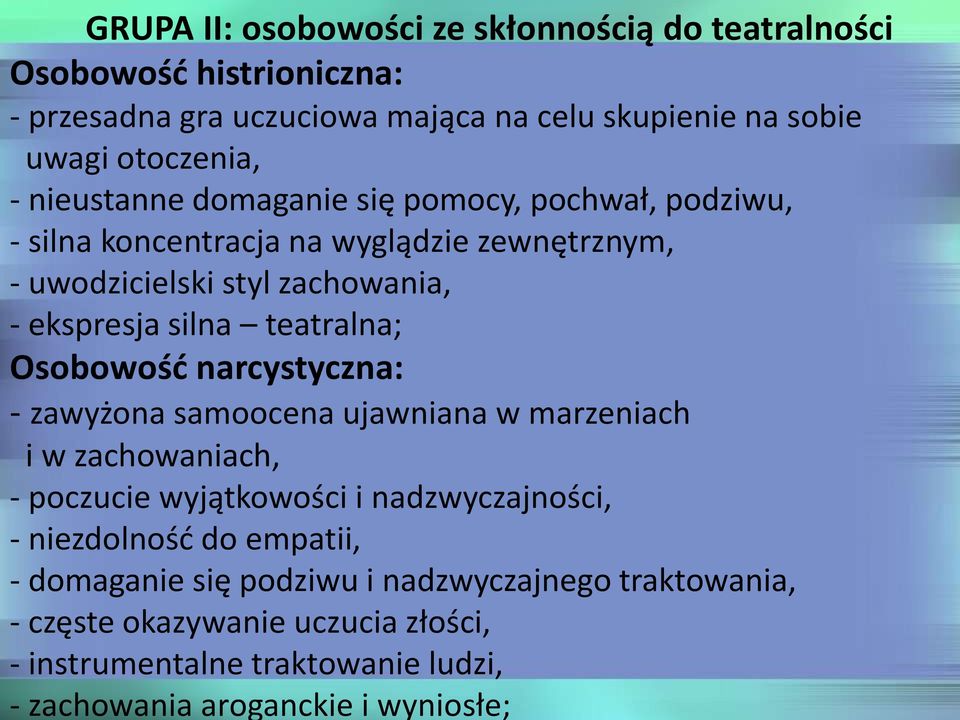 GRUPA II: osobowości ze skłonnością do teatralności

Osobowość histrioniczna:
- przesadna gra uczuciowa mająca na celu skupienie na sobie uwagi otoczenia,
- nieustanne domaganie się pomocy, pochwał, podziwu,
- silna koncentracja na wyglądzie zewnętrznym,
- uwodzicielski styl zachowania,
- ekspresja silna – teatralna;

Osobowość narcystyczna:
- zawyżona samoocena ujawniana w marzeniach i w zachowaniach,
- poczucie wyjątkowości i nadzwyczajności,
- niezdolność do empatii,
- domaganie się podziwu i nadzwyczajnego traktowania,
- częste okazywanie uczucia złości,
- instrumentalne traktowanie ludzi,
- zachowania aroganckie i wyniosłe;